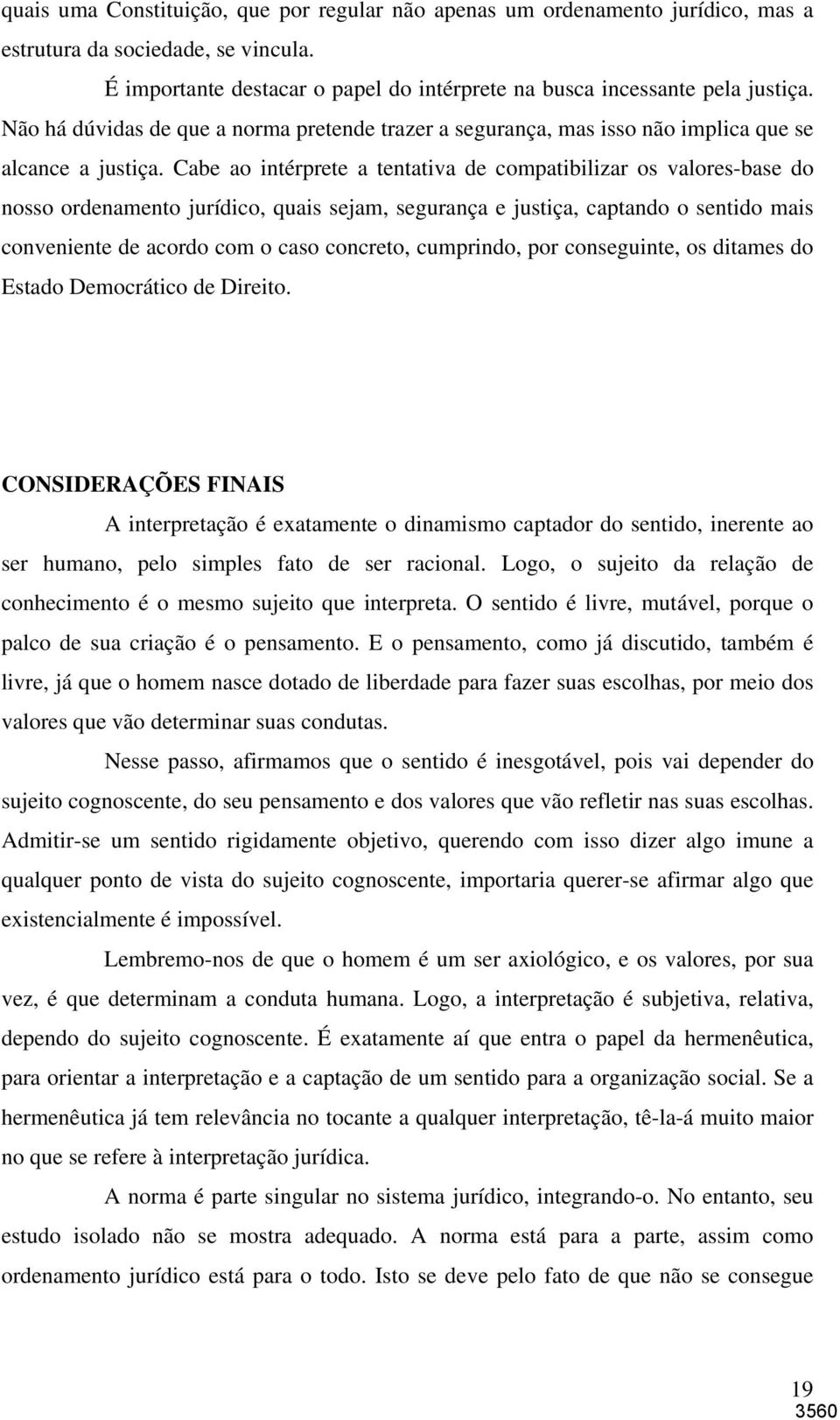 quais uma Constituição, que por regular não apenas um ordenamento jurídico, mas a estrutura da sociedade, se vincula.

É importante destacar o papel do intérprete na busca incessante pela justiça. Não há dúvidas de que a norma pretende trazer a segurança, mas isso não implica que se alcance a justiça. Cabe ao intérprete a tentativa de compatibilizar os valores-base do nosso ordenamento jurídico, quais sejam, segurança e justiça, captando o sentido mais conveniente de acordo com o caso concreto, cumprindo, por conseguinte, os ditames do Estado Democrático de Direito.

CONSIDERAÇÕES FINAIS

A interpretação é exatamente o dinamismo captador do sentido, inerente ao ser humano, pelo simples fato de ser racional. Logo, o sujeito da relação de conhecimento é o mesmo sujeito que interpreta. O sentido é livre, mutável, porque o palco de sua criação é o pensamento. E o pensamento, como já discutido, também é livre, já que o homem nasce dotado de liberdade para fazer suas escolhas, por meio dos valores que vão determinar suas condutas.

Nesse passo, afirmamos que o sentido é inesgotável, pois vai depender do sujeito cognoscente, do seu pensamento e dos valores que vão refletir nas suas escolhas. Admitir-se um sentido rigidamente objetivo, querendo com isso dizer algo imune a qualquer ponto de vista do sujeito cognoscente, importaria querer-se afirmar algo que existencialmente é impossível.

Lembremo-nos de que o homem é um ser axiológico, e os valores, por sua vez, é que determinam a conduta humana. Logo, a interpretação é subjetiva, relativa, dependo do sujeito cognoscente. É exatamente aí que entra o papel da hermenêutica, para orientar a interpretação e a captação de um sentido para a organização social. Se a hermenêutica já tem relevância no tocante a qualquer interpretação, tê-la-á muito maior no que se refere à interpretação jurídica.

A norma é parte singular no sistema jurídico, integrando-o. No entanto, seu estudo isolado não se mostra adequado. A norma está para a parte, assim como ordenamento jurídico está para o todo. Isto se deve pelo fato de que não se consegue

19
3560